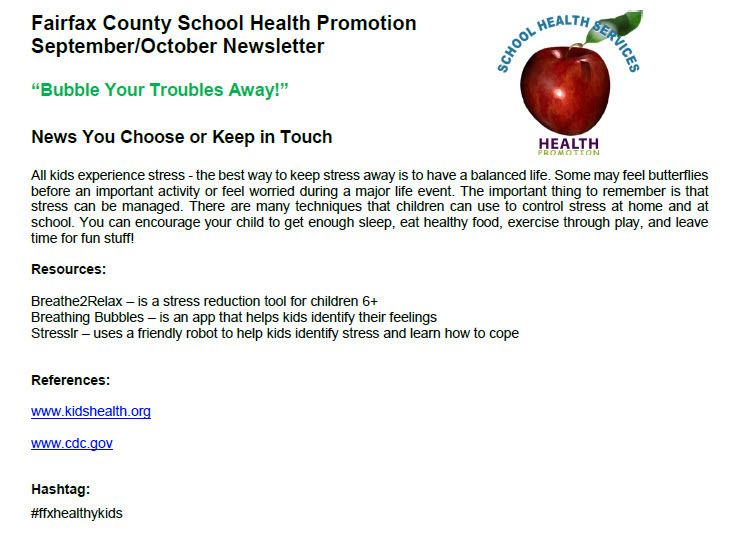 Fairfax County School Health Promotion
September/October Newsletter

SCHOOL HEALTH SERVICES

HEALTH
PROMOTION

“Bubble Your Troubles Away!”

News You Choose or Keep in Touch

All kids experience stress - the best way to keep stress away is to have a balanced life. Some may feel butterflies before an important activity or feel worried during a major life event. The important thing to remember is that stress can be managed. There are many techniques that children can use to control stress at home and at school. You can encourage your child to get enough sleep, eat healthy food, exercise through play, and leave time for fun stuff!

Resources:

Breathe2Relax – is a stress reduction tool for children 6+
Breathing Bubbles – is an app that helps kids identify their feelings
Stresslr – uses a friendly robot to help kids identify stress and learn how to cope

References:

www.kidshealth.org

www.cdc.gov

Hashtag:

#ffxhealthykids